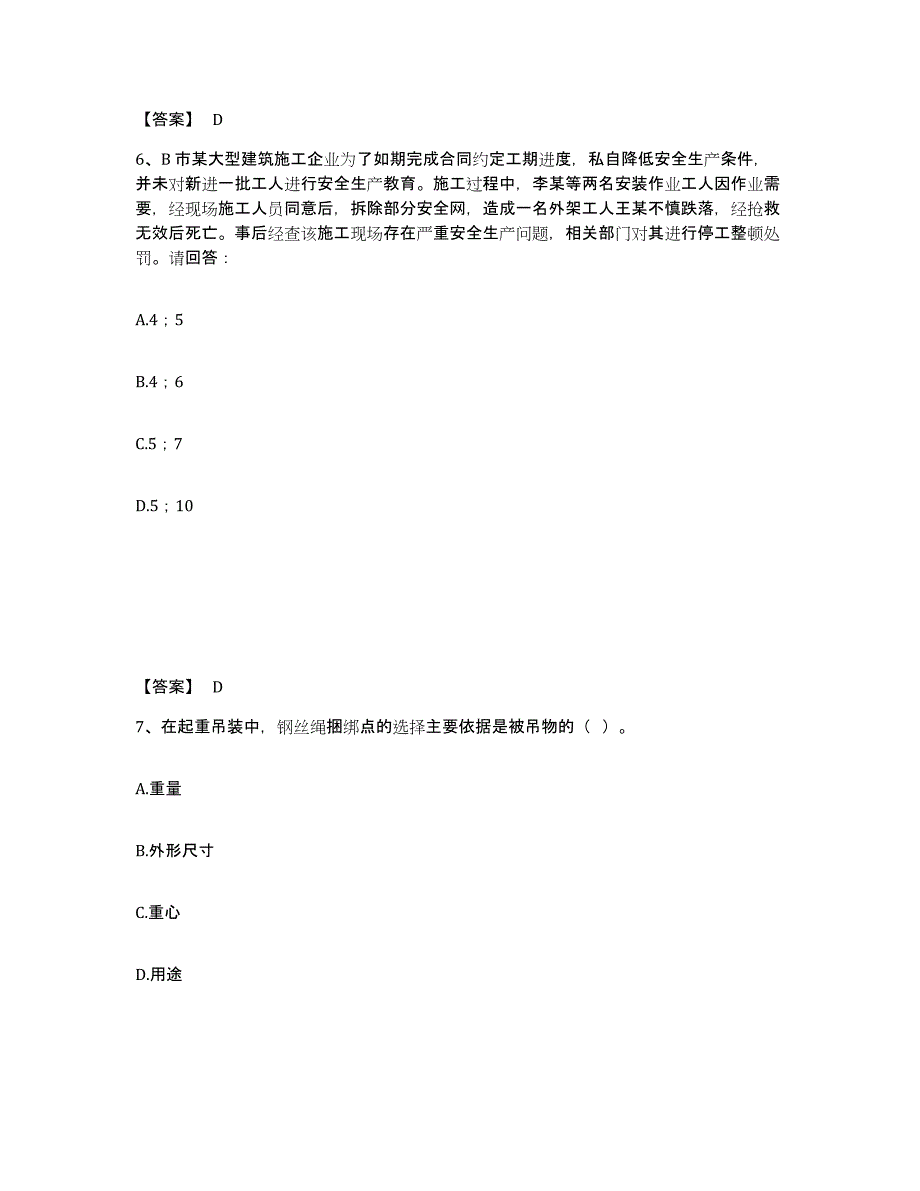 【答案】 D

6、B 市某大型建筑施工企业为了如期完成合同约定工期进度，私自降低安全生产条件，并未对新进一批工人进行安全生产教育。施工过程中，李某等两名安装作业工人因作业需要，经现场施工人员同意后，拆除部分安全网，造成一名外架工人王某不慎跌落，经抢救无效后死亡。事后经查该施工现场存在严重安全生产问题，相关部门对其进行停工整顿处罚。请回答：

A.4；5

B.4；6

C.5；7

D.5；10

【答案】 D

7、在起重吊装中，钢丝绳捆绑点的选择主要依据是被吊物的（ ）。

A.重量

B.外形尺寸

C.重心

D.用途